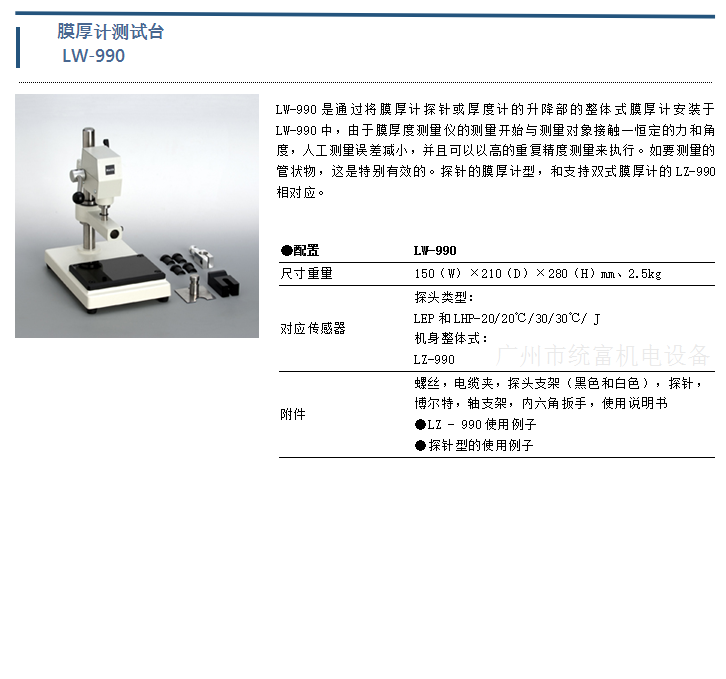 膜厚计测试台
LW-990

LW-990 是通过将膜厚计探针或厚度计的升降部的整体式膜厚计安装于 LW-990 中，由于膜厚度测量仪的测量开始与测量对象接触一恒定的力和角度，人工测量误差减小，并且可以以高的重复精度测量来执行。如要测量的管状物，这是特别有效的。探针的膜厚计型，和支持双式膜厚计的 LZ-990 相对应。

| ●配置 | LW-990 |
|---|---|
| 尺寸重量 | 150（W）×210（D）×280（H）mm、2.5kg |
| 对应传感器 | 探头类型：<br>LEP 和 LHP-20/20℃/30/30℃/ J<br>机身整体式：<br>LZ-990 |
| 附件 | 螺丝，电缆夹，探头支架（黑色和白色），探针，博尔特，轴支架，内六角扳手，使用说明书<br>●LZ - 990 使用例子<br>●探针型的使用例子 |

广州市统富机电设备